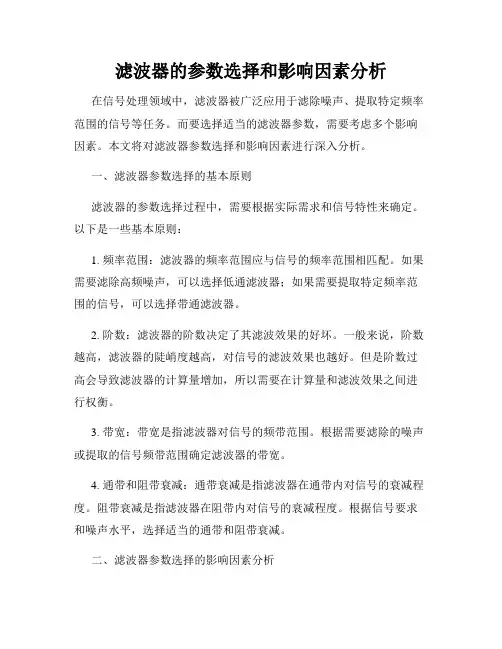 滤波器的参数选择和影响因素分析

在信号处理领域中，滤波器被广泛应用于滤除噪声、提取特定频率范围的信号等任务。而要选择适当的滤波器参数，需要考虑多个影响因素。本文将对滤波器参数选择和影响因素进行深入分析。

一、滤波器参数选择的基本原则

滤波器的参数选择过程中，需要根据实际需求和信号特性来确定。以下是一些基本原则：

1. 频率范围：滤波器的频率范围应与信号的频率范围相匹配。如果需要滤除高频噪声，可以选择低通滤波器；如果需要提取特定频率范围的信号，可以选择带通滤波器。

2. 阶数：滤波器的阶数决定了其滤波效果的好坏。一般来说，阶数越高，滤波器的陡峭度越高，对信号的滤波效果也越好。但是阶数过高会导致滤波器的计算量增加，所以需要在计算量和滤波效果之间进行权衡。

3. 带宽：带宽是指滤波器对信号的频带范围。根据需要滤除的噪声或提取的信号频带范围确定滤波器的带宽。

4. 通带和阻带衰减：通带衰减是指滤波器在通带内对信号的衰减程度。阻带衰减是指滤波器在阻带内对信号的衰减程度。根据信号要求和噪声水平，选择适当的通带和阻带衰减。

二、滤波器参数选择的影响因素分析